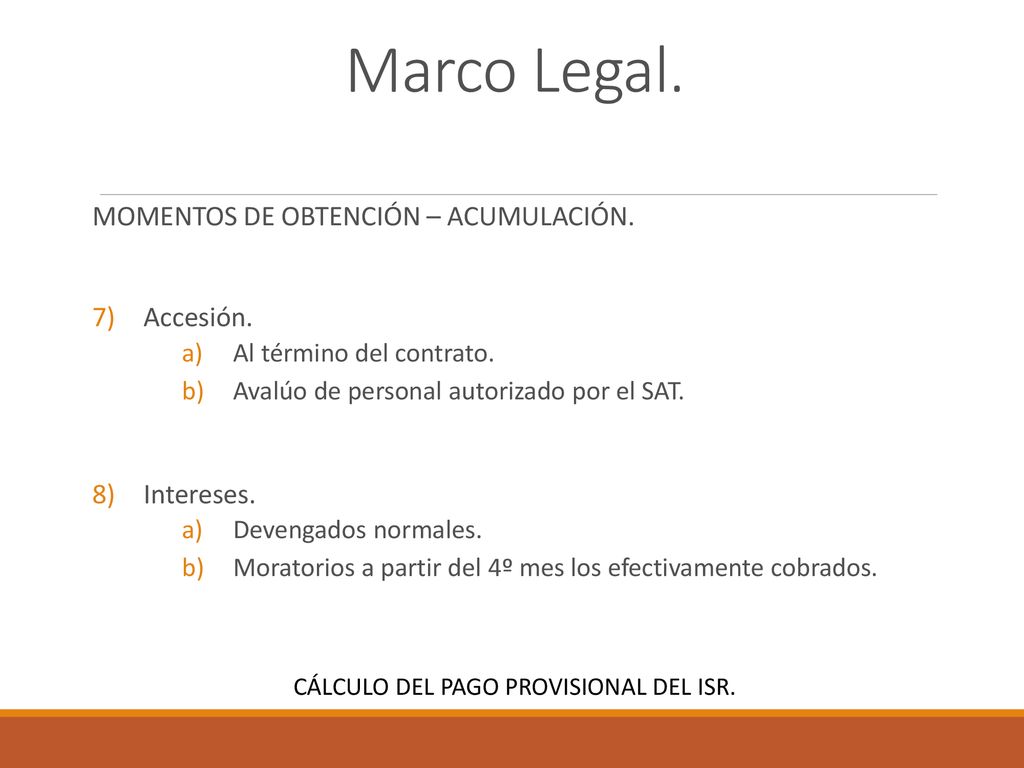 Marco Legal.

MOMENTOS DE OBTENCIÓN – ACUMULACIÓN.

7) Accesión.
a) Al término del contrato.
b) Avalúo de personal autorizado por el SAT.

8) Intereses.
a) Devengados normales.
b) Moratorios a partir del 4º mes los efectivamente cobrados.

CÁLCULO DEL PAGO PROVISIONAL DEL ISR.